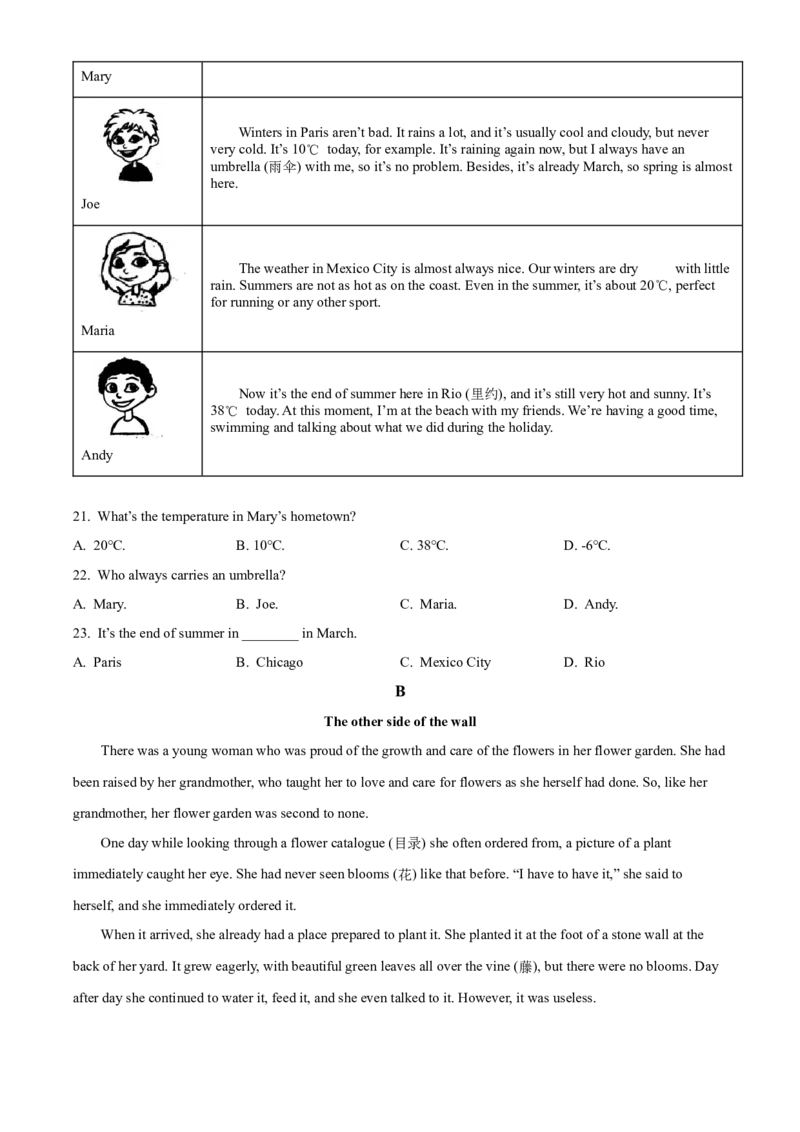 | Mary |  |
|---|---|
| Joe | Winters in Paris aren't bad. It rains a lot, and it's usually cool and cloudy, but never very cold. It's 10℃ today, for example. It's raining again now, but I always have an umbrella (雨伞) with me, so it's no problem. Besides, it's already March, so spring is almost here. |
| Maria | The weather in Mexico City is almost always nice. Our winters are dry with little rain. Summers are not as hot as on the coast. Even in the summer, it's about 20℃, perfect for running or any other sport. |
| Andy | Now it's the end of summer here in Rio (里约), and it's still very hot and sunny. It's 38℃ today. At this moment, I'm at the beach with my friends. We're having a good time, swimming and talking about what we did during the holiday. |

21. What's the temperature in Mary's hometown?

A. 20°C.    B. 10°C.    C. 38°C.    D. -6°C.

22. Who always carries an umbrella?

A. Mary.    B. Joe.    C. Maria.    D. Andy.

23. It's the end of summer in ____ in March.

A. Paris    B. Chicago    C. Mexico City    D. Rio

B

The other side of the wall

There was a young woman who was proud of the growth and care of the flowers in her flower garden. She had been raised by her grandmother, who taught her to love and care for flowers as she herself had done. So, like her grandmother, her flower garden was second to none.

One day while looking through a flower catalogue (目录) she often ordered from, a picture of a plant immediately caught her eye. She had never seen blooms (花) like that before. "I have to have it," she said to herself, and she immediately ordered it.

When it arrived, she already had a place prepared to plant it. She planted it at the foot of a stone wall at the back of her yard. It grew eagerly, with beautiful green leaves all over the vine (藤), but there were no blooms. Day after day she continued to water it, feed it, and she even talked to it. However, it was useless.